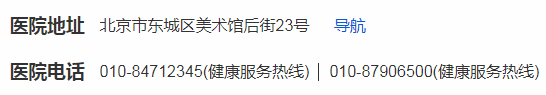 医院地址 北京市东城区美术馆后街23号 导航

医院电话 010-84712345(健康服务热线) | 010-87906500(健康服务热线)